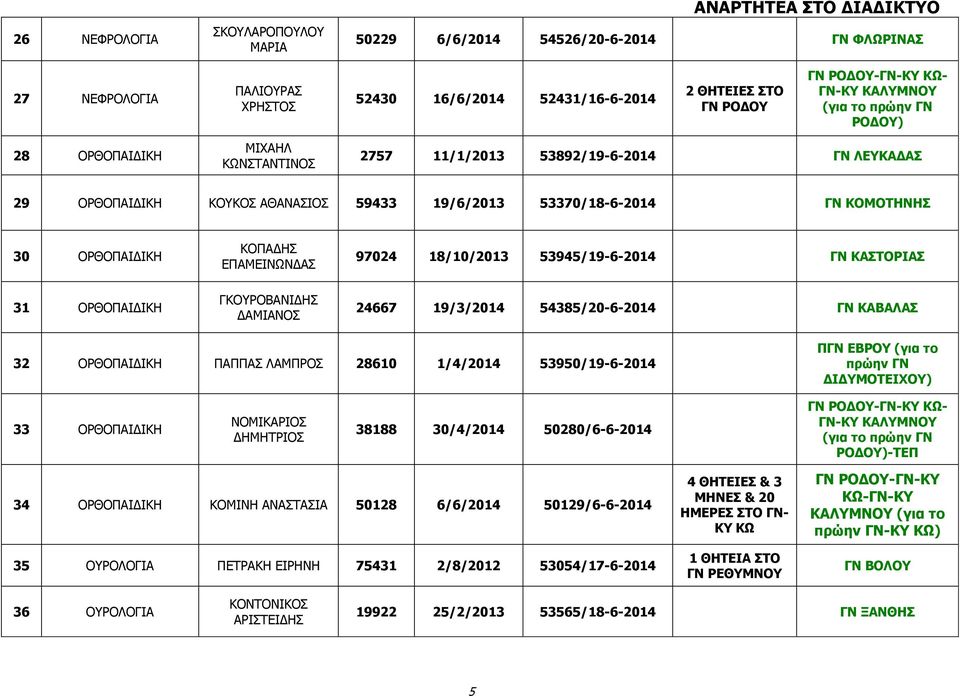 ΑΝΑΡΤΗΤΕΑ ΣΤΟ ΔΙΑΔΙΚΤΥΟ

| | | | | | | | |
|---|---|---|---|---|---|---|---|
| 26 | ΝΕΦΡΟΛΟΓΙΑ | ΣΚΟΥΛΑΡΟΠΟΥΛΟΥ ΜΑΡΙΑ | 50229 | 6/6/2014 | 54526/20-6-2014 | | ΓΝ ΦΛΩΡΙΝΑΣ |
| 27 | ΝΕΦΡΟΛΟΓΙΑ | ΠΑΛΙΟΥΡΑΣ ΧΡΗΣΤΟΣ | 52430 | 16/6/2014 | 52431/16-6-2014 | 2 ΘΗΤΕΙΕΣ ΣΤΟ ΓΝ ΡΟΔΟΥ | ΓΝ ΡΟΔΟΥ-ΓΝ-ΚΥ ΚΩ-ΓΝ-ΚΥ ΚΑΛΥΜΝΟΥ (για το πρώην ΓΝ ΡΟΔΟΥ) |
| 28 | ΟΡΘΟΠΑΙΔΙΚΗ | ΜΙΧΑΗΛ ΚΩΝΣΤΑΝΤΙΝΟΣ | 2757 | 11/1/2013 | 53892/19-6-2014 | | ΓΝ ΛΕΥΚΑΔΑΣ |
| 29 | ΟΡΘΟΠΑΙΔΙΚΗ | ΚΟΥΚΟΣ ΑΘΑΝΑΣΙΟΣ | 59433 | 19/6/2013 | 53370/18-6-2014 | | ΓΝ ΚΟΜΟΤΗΝΗΣ |
| 30 | ΟΡΘΟΠΑΙΔΙΚΗ | ΚΟΠΑΔΗΣ ΕΠΑΜΕΙΝΩΝΔΑΣ | 97024 | 18/10/2013 | 53945/19-6-2014 | | ΓΝ ΚΑΣΤΟΡΙΑΣ |
| 31 | ΟΡΘΟΠΑΙΔΙΚΗ | ΓΚΟΥΡΟΒΑΝΙΔΗΣ ΔΑΜΙΑΝΟΣ | 24667 | 19/3/2014 | 54385/20-6-2014 | | ΓΝ ΚΑΒΑΛΑΣ |
| 32 | ΟΡΘΟΠΑΙΔΙΚΗ | ΠΑΠΠΑΣ ΛΑΜΠΡΟΣ | 28610 | 1/4/2014 | 53950/19-6-2014 | | ΠΓΝ ΕΒΡΟΥ (για το πρώην ΓΝ ΔΙΔΥΜΟΤΕΙΧΟΥ) |
| 33 | ΟΡΘΟΠΑΙΔΙΚΗ | ΝΟΜΙΚΑΡΙΟΣ ΔΗΜΗΤΡΙΟΣ | 38188 | 30/4/2014 | 50280/6-6-2014 | | ΓΝ ΡΟΔΟΥ-ΓΝ-ΚΥ ΚΩ-ΓΝ-ΚΥ ΚΑΛΥΜΝΟΥ (για το πρώην ΓΝ ΡΟΔΟΥ)-ΤΕΠ |
| 34 | ΟΡΘΟΠΑΙΔΙΚΗ | ΚΟΜΙΝΗ ΑΝΑΣΤΑΣΙΑ | 50128 | 6/6/2014 | 50129/6-6-2014 | 4 ΘΗΤΕΙΕΣ & 3 ΜΗΝΕΣ & 20 ΗΜΕΡΕΣ ΣΤΟ ΓΝ-ΚΥ ΚΩ | ΓΝ ΡΟΔΟΥ-ΓΝ-ΚΥ ΚΩ-ΓΝ-ΚΥ ΚΑΛΥΜΝΟΥ (για το πρώην ΓΝ-ΚΥ ΚΩ) |
| 35 | ΟΥΡΟΛΟΓΙΑ | ΠΕΤΡΑΚΗ ΕΙΡΗΝΗ | 75431 | 2/8/2012 | 53054/17-6-2014 | 1 ΘΗΤΕΙΑ ΣΤΟ ΓΝ ΡΕΘΥΜΝΟΥ | ΓΝ ΒΟΛΟΥ |
| 36 | ΟΥΡΟΛΟΓΙΑ | ΚΟΝΤΟΝΙΚΟΣ ΑΡΙΣΤΕΙΔΗΣ | 19922 | 25/2/2013 | 53565/18-6-2014 | | ΓΝ ΞΑΝΘΗΣ |

5